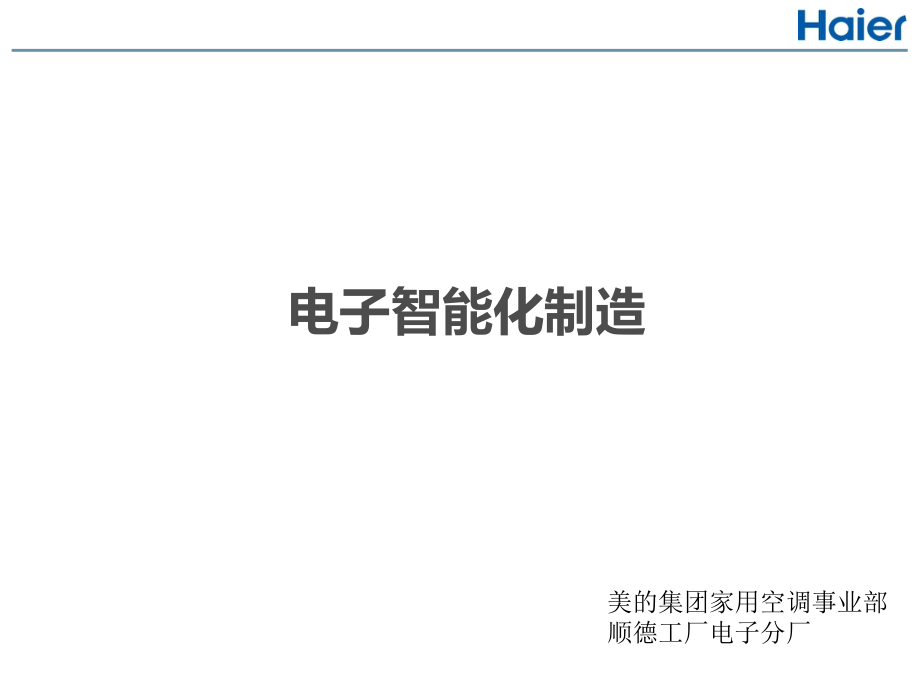 Haier

电子智能化制造

美的集团家用空调事业部
顺德工厂电子分厂